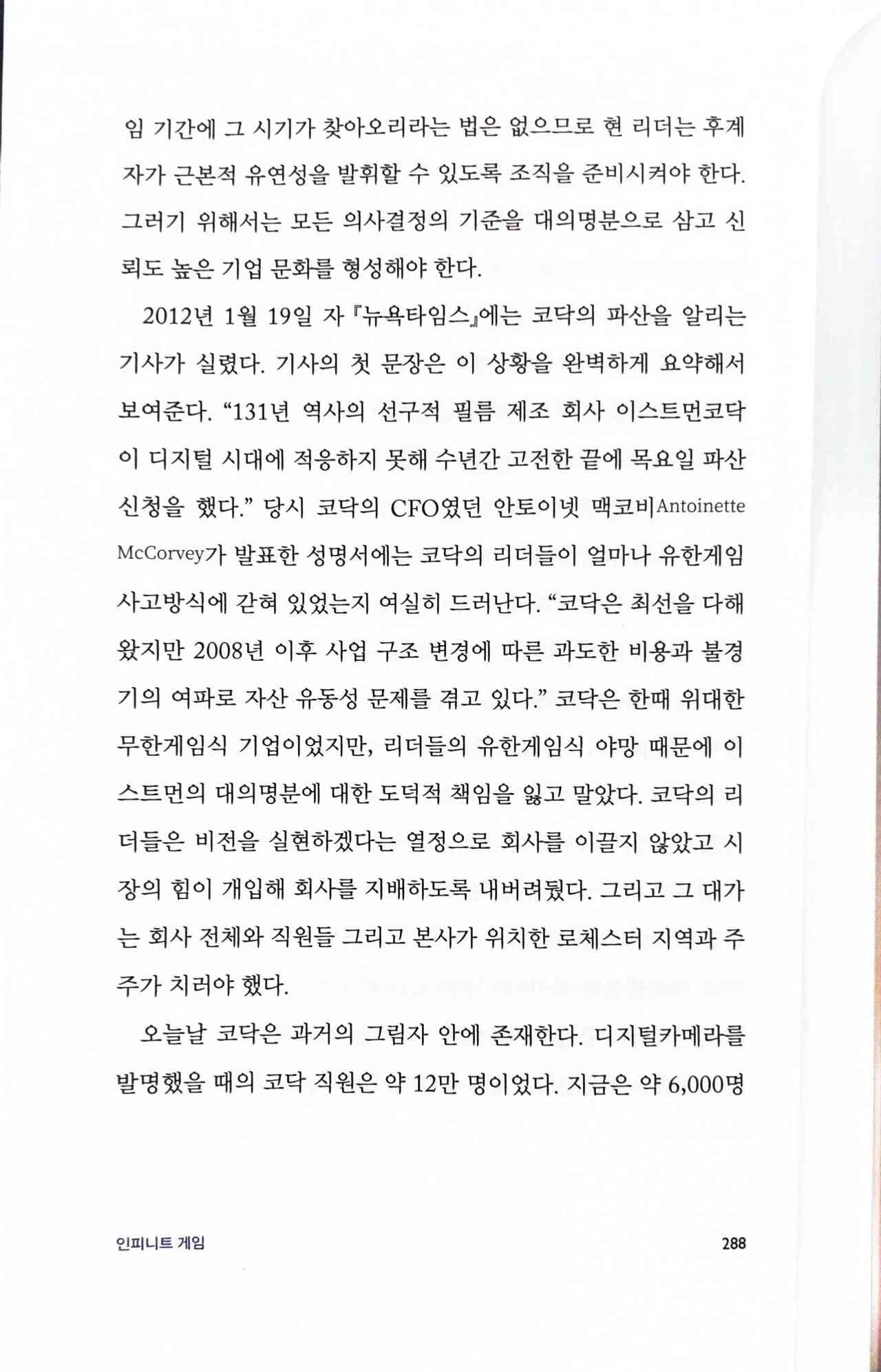 임 기간에 그 시기가 찾아오리라는 법은 없으므로 현 리더는 후계자가 근본적 유연성을 발휘할 수 있도록 조직을 준비시켜야 한다. 그러기 위해서는 모든 의사결정의 기준을 대의명분으로 삼고 신뢰도 높은 기업 문화를 형성해야 한다.

2012년 1월 19일 자 『뉴욕타임스』에는 코닥의 파산을 알리는 기사가 실렸다. 기사의 첫 문장은 이 상황을 완벽하게 요약해서 보여준다. “131년 역사의 선구적 필름 제조 회사 이스트먼코닥이 디지털 시대에 적응하지 못해 수년간 고전한 끝에 목요일 파산 신청을 했다.” 당시 코닥의 CFO였던 안토이넷 맥코비Antoinette McCorvey가 발표한 성명서에는 코닥의 리더들이 얼마나 유한게임 사고방식에 갇혀 있었는지 여실히 드러난다. “코닥은 최선을 다해 왔지만 2008년 이후 사업 구조 변경에 따른 과도한 비용과 불경기의 여파로 자산 유동성 문제를 겪고 있다.” 코닥은 한때 위대한 무한게임식 기업이었지만, 리더들의 유한게임식 야망 때문에 이스트먼의 대의명분에 대한 도덕적 책임을 잃고 말았다. 코닥의 리더들은 비전을 실현하겠다는 열정으로 회사를 이끌지 않았고 시장의 힘이 개입해 회사를 지배하도록 내버려뒀다. 그리고 그 대가는 회사 전체와 직원들 그리고 본사가 위치한 로체스터 지역과 주주가 치러야 했다.

오늘날 코닥은 과거의 그림자 안에 존재한다. 디지털카메라를 발명했을 때의 코닥 직원은 약 12만 명이었다. 지금은 약 6,000명

인피니트 게임 288